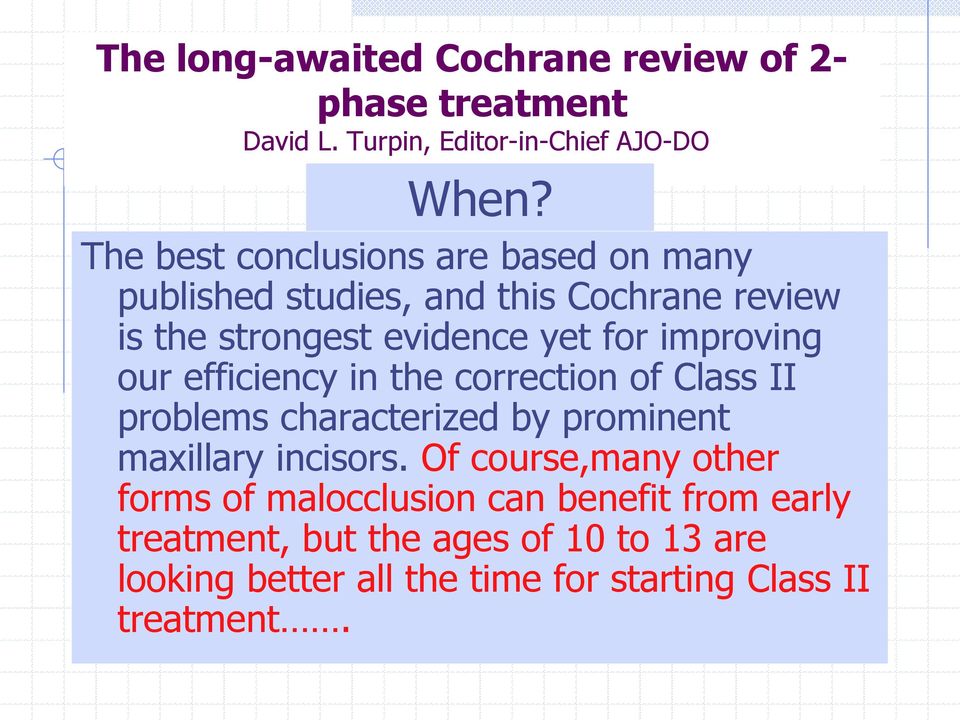 The long-awaited Cochrane review of 2-phase treatment
David L. Turpin, Editor-in-Chief AJO-DO

When?

The best conclusions are based on many published studies, and this Cochrane review is the strongest evidence yet for improving our efficiency in the correction of Class II problems characterized by prominent maxillary incisors. Of course,many other forms of malocclusion can benefit from early treatment, but the ages of 10 to 13 are looking better all the time for starting Class II treatment…….